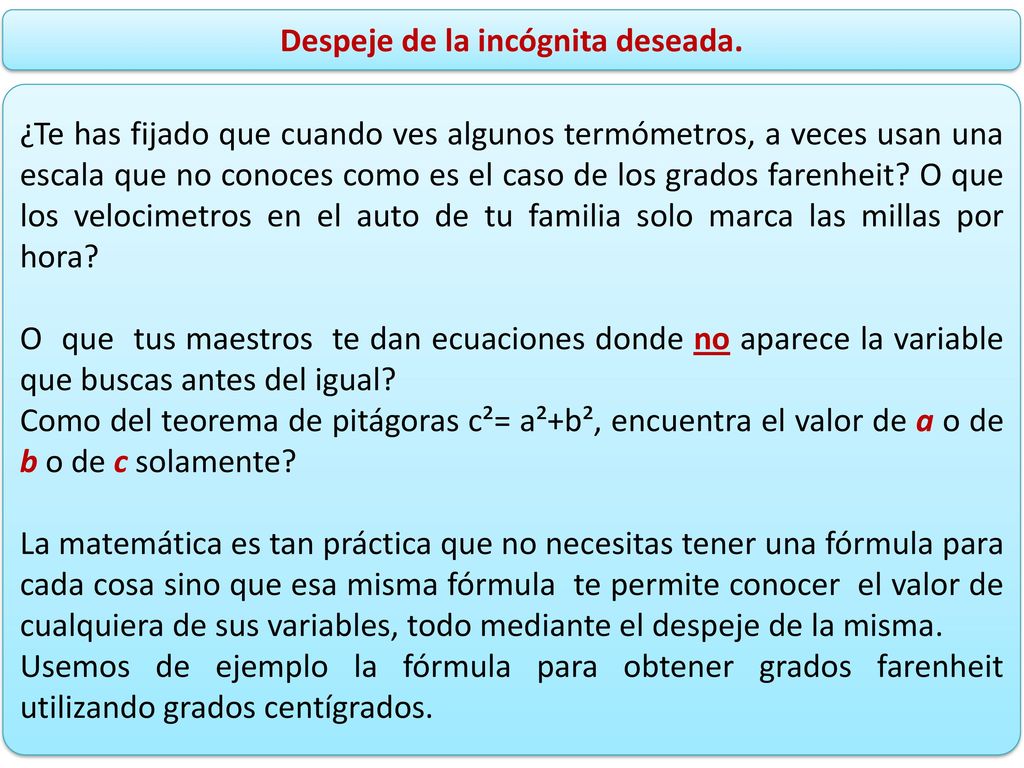 Despeje de la incógnita deseada.

¿Te has fijado que cuando ves algunos termómetros, a veces usan una escala que no conoces como es el caso de los grados farenheit? O que los velocimetros en el auto de tu familia solo marca las millas por hora?

O que tus maestros te dan ecuaciones donde no aparece la variable que buscas antes del igual?
Como del teorema de pitágoras $c^2= a^2+b^2$, encuentra el valor de a o de b o de c solamente?

La matemática es tan práctica que no necesitas tener una fórmula para cada cosa sino que esa misma fórmula te permite conocer el valor de cualquiera de sus variables, todo mediante el despeje de la misma.
Usemos de ejemplo la fórmula para obtener grados farenheit utilizando grados centígrados.